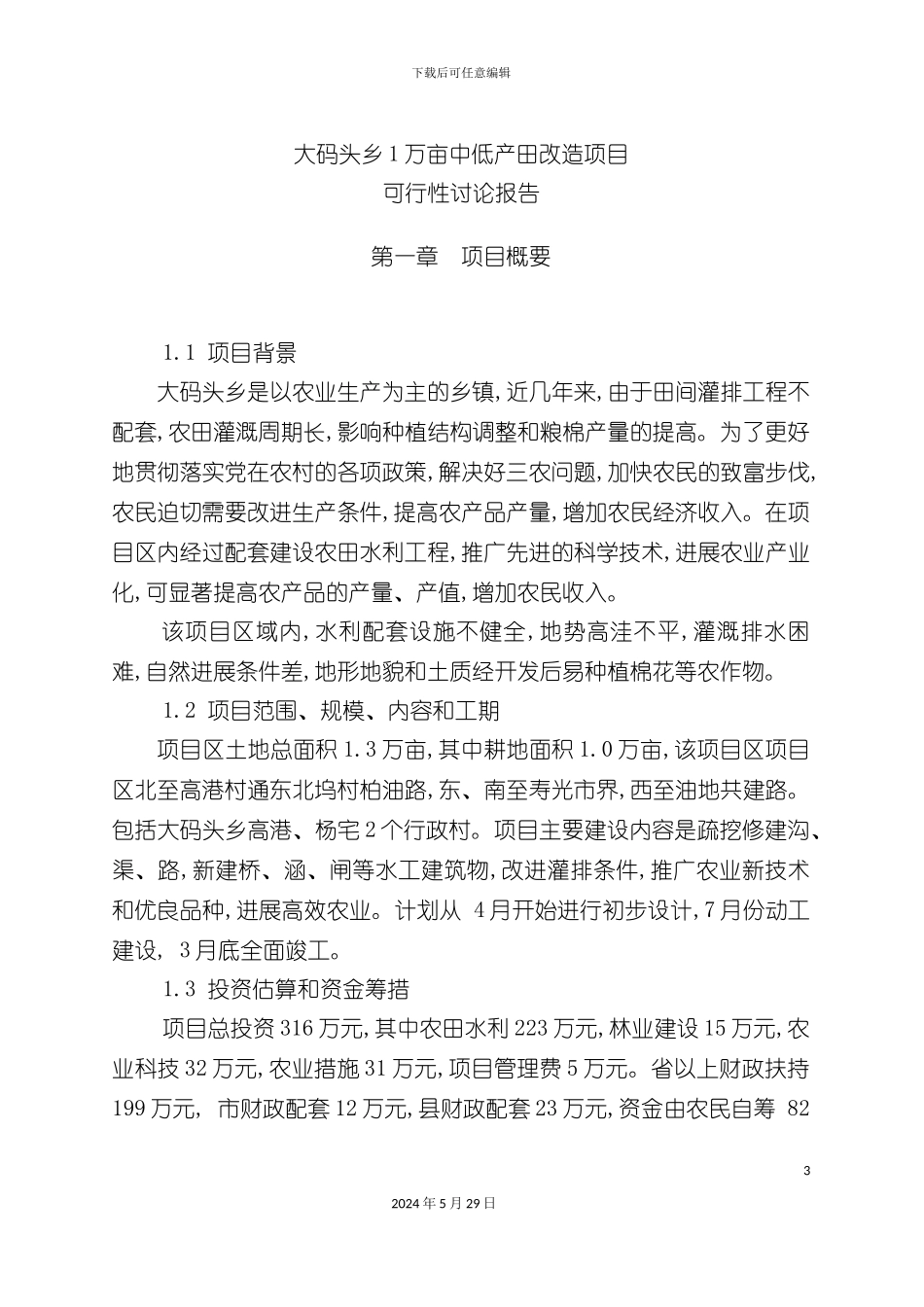 下载后可任意编辑

大码头乡1万亩中低产田改造项目
可行性讨论报告

第一章 项目概要

1.1 项目背景

大码头乡是以农业生产为主的乡镇，近几年来，由于田间灌排工程不配套，农田灌溉周期长，影响种植结构调整和粮棉产量的提高。为了更好地贯彻落实党在农村的各项政策，解决好三农问题，加快农民的致富步伐，农民迫切需要改进生产条件，提高农产品产量，增加农民经济收入。在项目区内经过配套建设农田水利工程，推广先进的科学技术，进展农业产业化，可显著提高农产品的产量、产值，增加农民收入。

该项目区域内，水利配套设施不健全，地势高洼不平，灌溉排水困难，自然进展条件差，地形地貌和土质经开发后易种植棉花等农作物。

1.2 项目范围、规模、内容和工期

项目区土地总面积1.3万亩，其中耕地面积1.0万亩，该项目区项目区北至高港村通东北坞村柏油路，东、南至寿光市界，西至油地共建路。包括大码头乡高港、杨宅2个行政村。项目主要建设内容是疏挖修建沟、渠、路，新建桥、涵、闸等水工建筑物，改进灌排条件，推广农业新技术和优良品种，进展高效农业。计划从 4月开始进行初步设计，7月份动工建设， 3月底全面竣工。

1.3 投资估算和资金筹措

项目总投资316万元，其中农田水利223万元，林业建设15万元，农业科技32万元，农业措施31万元，项目管理费5万元。省以上财政扶持199万元， 市财政配套12万元，县财政配套23万元，资金由农民自筹 82

3

2024年5月29日